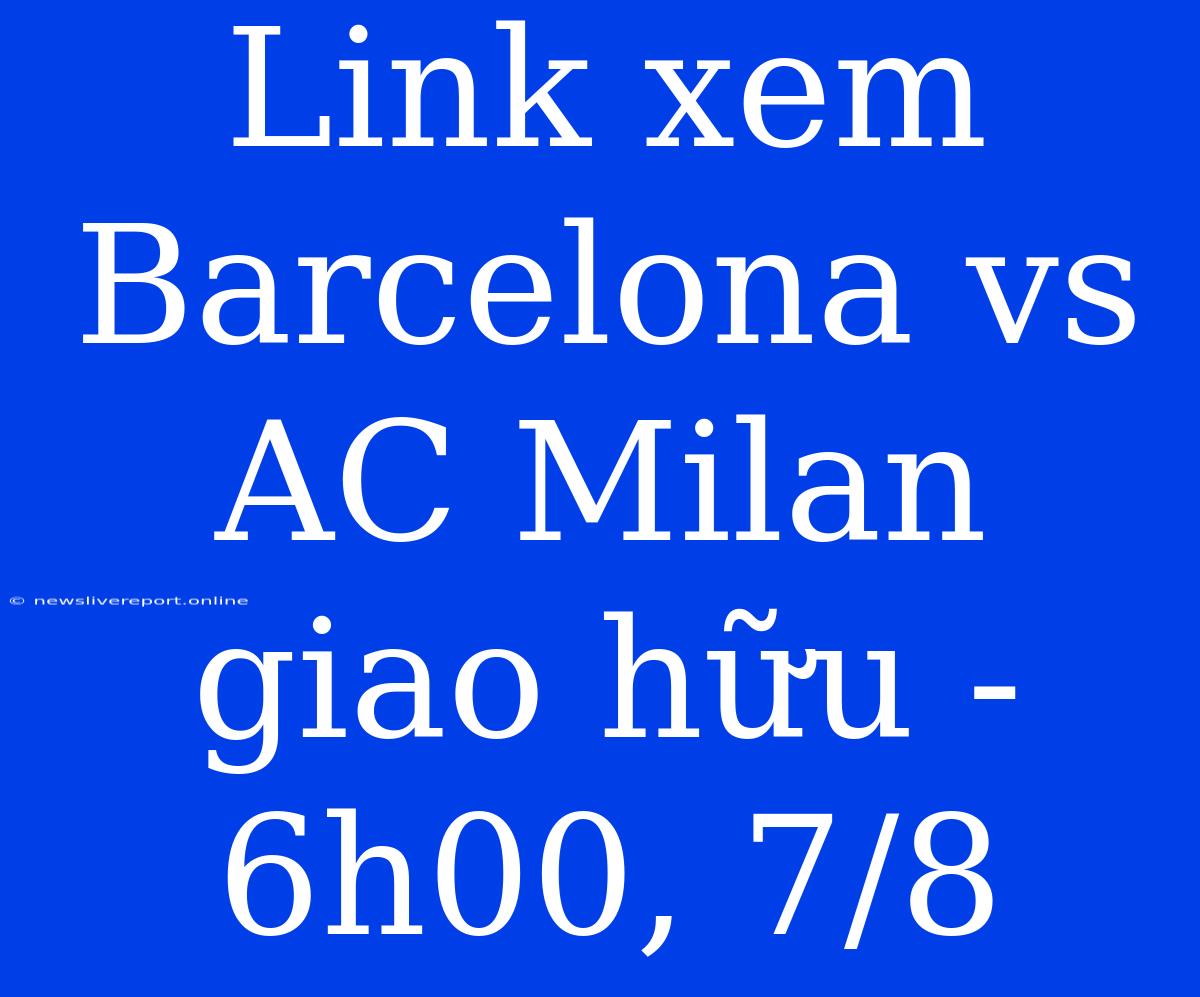 Link xem Barcelona vs AC Milan giao hữu - 6h00, 7/8

© newslivereport.online